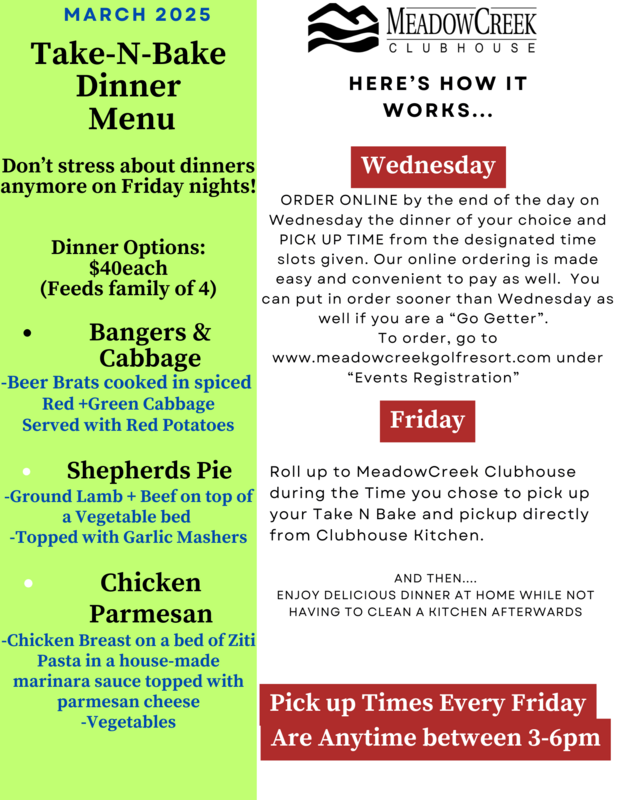 MARCH 2025

Take-N-Bake Dinner Menu

Don't stress about dinners anymore on Friday nights!

Dinner Options:
$40each
(Feeds family of 4)

• Bangers & Cabbage
-Beer Brats cooked in spiced Red +Green Cabbage Served with Red Potatoes

• Shepherds Pie
-Ground Lamb + Beef on top of a Vegetable bed
-Topped with Garlic Mashers

• Chicken Parmesan
-Chicken Breast on a bed of Ziti Pasta in a house-made marinara sauce topped with parmesan cheese
-Vegetables

MEADOWCREEK
CLUBHOUSE

HERE'S HOW IT WORKS...

Wednesday

ORDER ONLINE by the end of the day on Wednesday the dinner of your choice and PICK UP TIME from the designated time slots given. Our online ordering is made easy and convenient to pay as well. You can put in order sooner than Wednesday as well if you are a "Go Getter".
To order, go to www.meadowcreekgolfresort.com under "Events Registration"

Friday

Roll up to MeadowCreek Clubhouse during the Time you chose to pick up your Take N Bake and pickup directly from Clubhouse Kitchen.

AND THEN....
ENJOY DELICIOUS DINNER AT HOME WHILE NOT HAVING TO CLEAN A KITCHEN AFTERWARDS

Pick up Times Every Friday
Are Anytime between 3-6pm